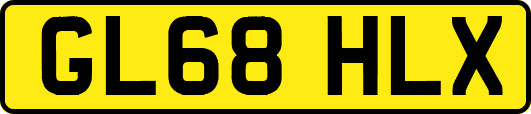 GL68 HLX